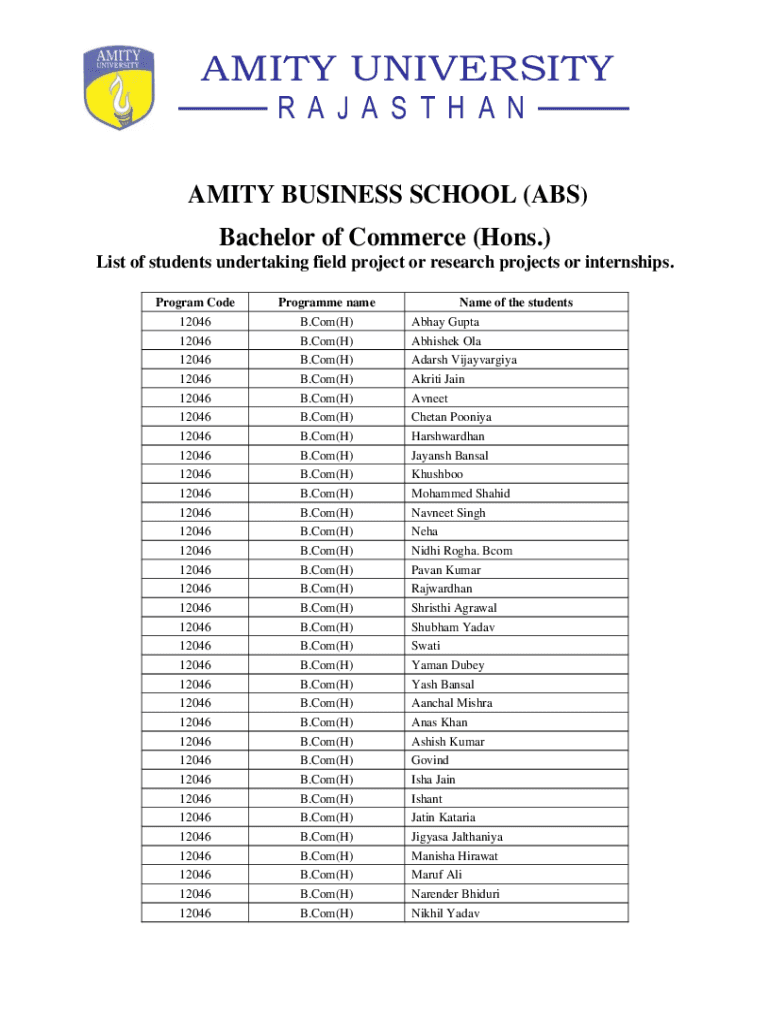 AMITY UNIVERSITY

AMITY UNIVERSITY
RAJASTHAN

AMITY BUSINESS SCHOOL (ABS)

Bachelor of Commerce (Hons.)

List of students undertaking field project or research projects or internships.

| Program Code | Programme name | Name of the students |
|---|---|---|
| 12046 | B.Com(H) | Abhay Gupta |
| 12046 | B.Com(H) | Abhishek Ola |
| 12046 | B.Com(H) | Adarsh Vijayvargiya |
| 12046 | B.Com(H) | Akriti Jain |
| 12046 | B.Com(H) | Avneet |
| 12046 | B.Com(H) | Chetan Pooniya |
| 12046 | B.Com(H) | Harshwardhan |
| 12046 | B.Com(H) | Jayansh Bansal |
| 12046 | B.Com(H) | Khushboo |
| 12046 | B.Com(H) | Mohammed Shahid |
| 12046 | B.Com(H) | Navneet Singh |
| 12046 | B.Com(H) | Neha |
| 12046 | B.Com(H) | Nidhi Rogha. Bcom |
| 12046 | B.Com(H) | Pavan Kumar |
| 12046 | B.Com(H) | Rajwardhan |
| 12046 | B.Com(H) | Shristhi Agrawal |
| 12046 | B.Com(H) | Shubham Yadav |
| 12046 | B.Com(H) | Swati |
| 12046 | B.Com(H) | Yaman Dubey |
| 12046 | B.Com(H) | Yash Bansal |
| 12046 | B.Com(H) | Aanchal Mishra |
| 12046 | B.Com(H) | Anas Khan |
| 12046 | B.Com(H) | Ashish Kumar |
| 12046 | B.Com(H) | Govind |
| 12046 | B.Com(H) | Isha Jain |
| 12046 | B.Com(H) | Ishant |
| 12046 | B.Com(H) | Jatin Kataria |
| 12046 | B.Com(H) | Jigyasa Jalthaniya |
| 12046 | B.Com(H) | Manisha Hirawat |
| 12046 | B.Com(H) | Maruf Ali |
| 12046 | B.Com(H) | Narender Bhiduri |
| 12046 | B.Com(H) | Nikhil Yadav |